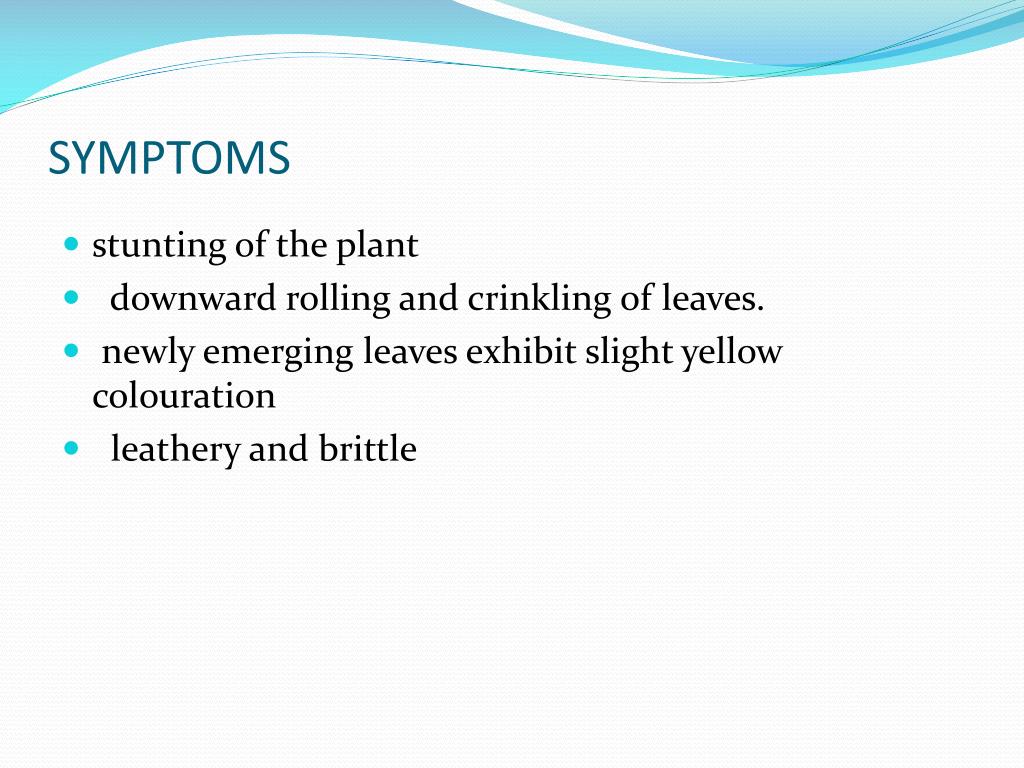 SYMPTOMS

- stunting of the plant
- downward rolling and crinkling of leaves.
- newly emerging leaves exhibit slight yellow colouration
- leathery and brittle